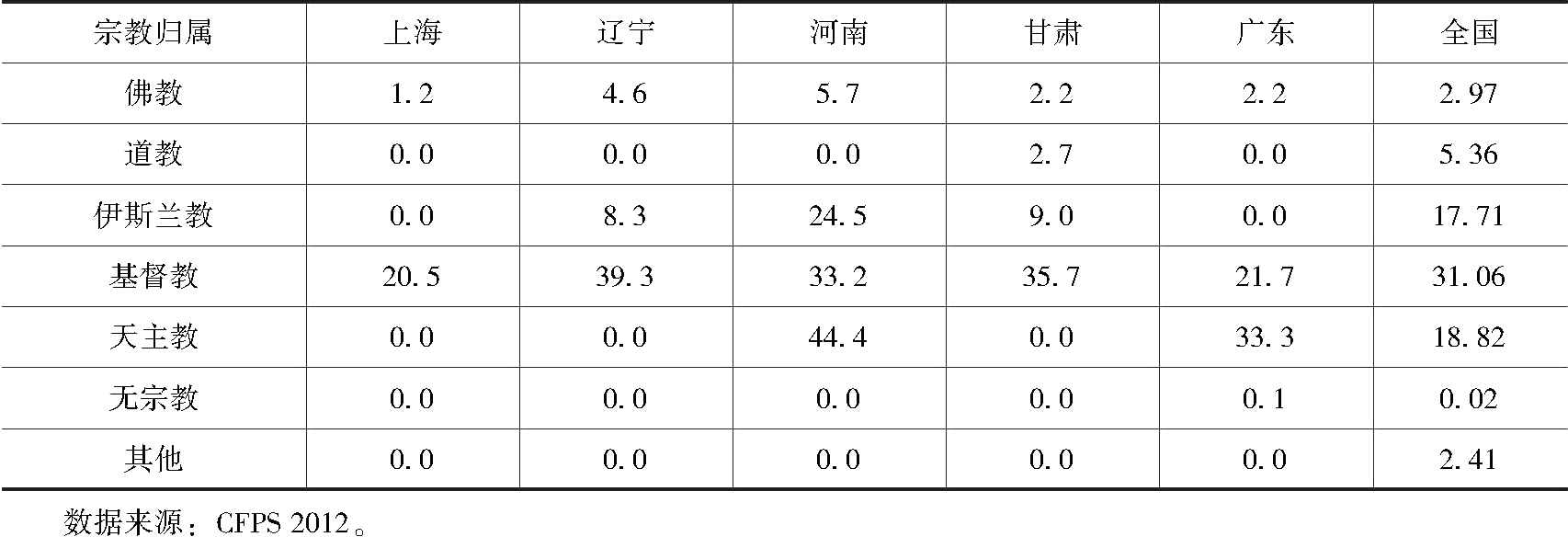 | 宗教归属 | 上海 | 辽宁 | 河南 | 甘肃 | 广东 | 全国 |
|---|---|---|---|---|---|---|
| 佛教 | 1.2 | 4.6 | 5.7 | 2.2 | 2.2 | 2.97 |
| 道教 | 0.0 | 0.0 | 0.0 | 2.7 | 0.0 | 5.36 |
| 伊斯兰教 | 0.0 | 8.3 | 24.5 | 9.0 | 0.0 | 17.71 |
| 基督教 | 20.5 | 39.3 | 33.2 | 35.7 | 21.7 | 31.06 |
| 天主教 | 0.0 | 0.0 | 44.4 | 0.0 | 33.3 | 18.82 |
| 无宗教 | 0.0 | 0.0 | 0.0 | 0.0 | 0.1 | 0.02 |
| 其他 | 0.0 | 0.0 | 0.0 | 0.0 | 0.0 | 2.41 |

数据来源：CFPS 2012。